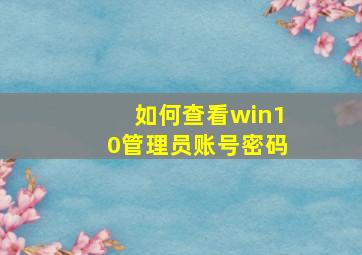 如何查看win10管理员账号密码